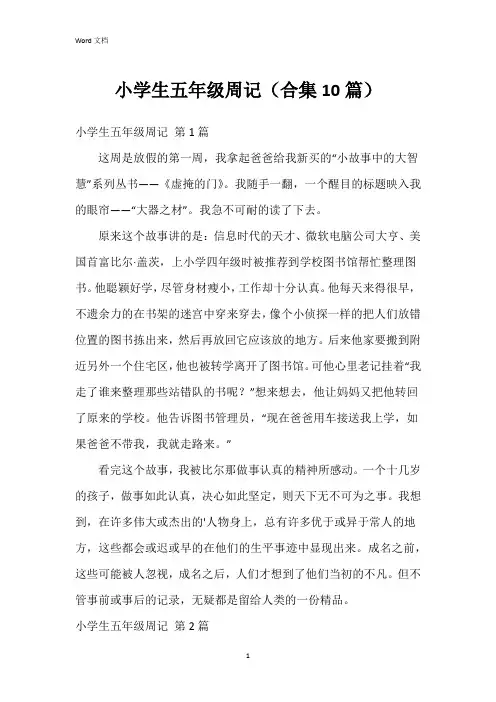 Word 文档

小学生五年级周记（合集10篇）

小学生五年级周记 第1篇

这周是放假的第一周，我拿起爸爸给我新买的“小故事中的大智慧”系列丛书——《虚掩的门》。我随手一翻，一个醒目的标题映入我的眼帘——“大器之材”。我急不可耐的读了下去。

原来这个故事讲的是：信息时代的天才、微软电脑公司大亨、美国首富比尔·盖茨，上小学四年级时被推荐到学校图书馆帮忙整理图书。他聪颖好学，尽管身材瘦小，工作却十分认真。他每天来得很早，不遗余力的在书架的迷宫中穿来穿去，像个小侦探一样的把人们放错位置的图书拣出来，然后再放回它应该放的地方。后来他家要搬到附近另外一个住宅区，他也被转学离开了图书馆。可他心里老记挂着“我走了谁来整理那些站错队的书呢？”想来想去，他让妈妈又把他转回了原来的学校。他告诉图书管理员，“现在爸爸用车接送我上学，如果爸爸不带我，我就走路来。”

看完这个故事，我被比尔那做事认真的精神所感动。一个十几岁的孩子，做事如此认真，决心如此坚定，则天下无不可为之事。我想到，在许多伟大或杰出的'人物身上，总有许多优于或异于常人的地方，这些都会或迟或早的在他们的生平事迹中显现出来。成名之前，这些可能被人忽视，成名之后，人们才想到了他们当初的不凡。但不管事前或事后的记录，无疑都是留给人类的一份精品。

小学生五年级周记 第2篇

1